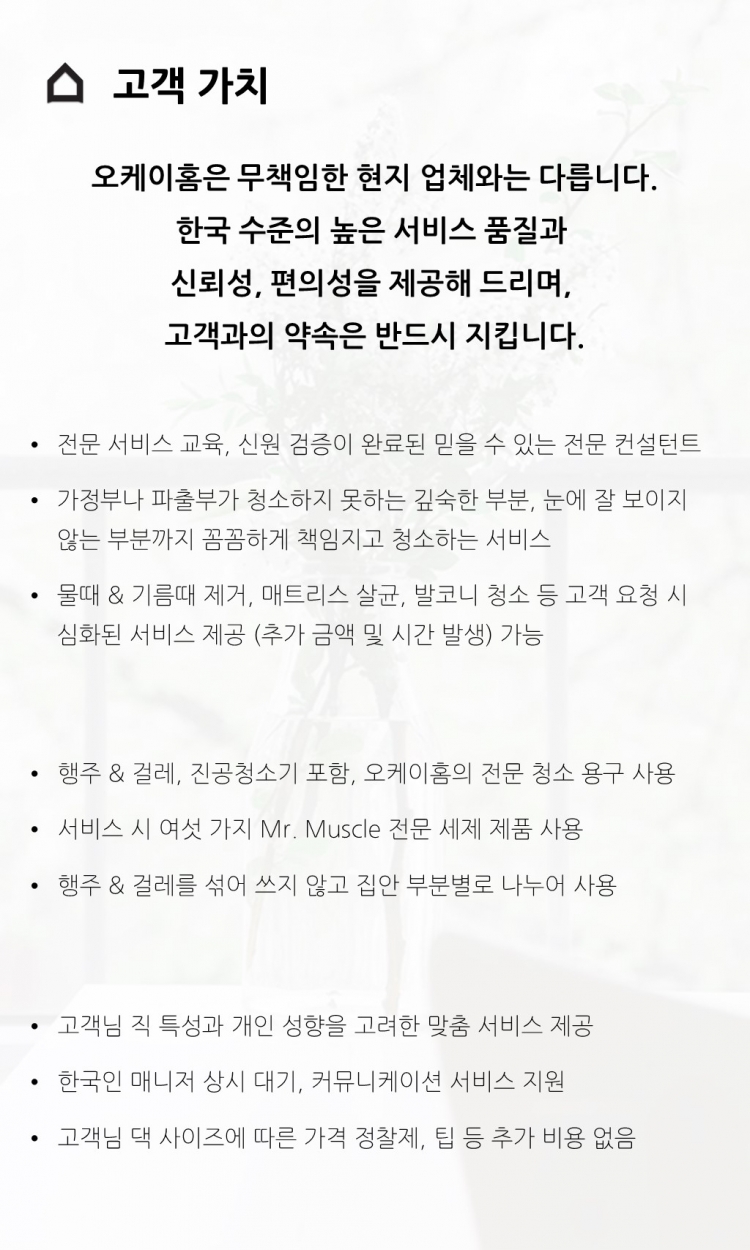 고객 가치

오케이홈은 무책임한 현지 업체와는 다릅니다.
한국 수준의 높은 서비스 품질과
신뢰성, 편의성을 제공해 드리며,
고객과의 약속은 반드시 지킵니다.

• 전문 서비스 교육, 신원 검증이 완료된 믿을 수 있는 전문 컨설턴트
• 가정부나 파출부가 청소하지 못하는 깊숙한 부분, 눈에 잘 보이지 않는 부분까지 꼼꼼하게 책임지고 청소하는 서비스
• 물때 & 기름때 제거, 매트리스 살균, 발코니 청소 등 고객 요청 시 심화된 서비스 제공 (추가 금액 및 시간 발생) 가능

• 행주 & 걸레, 진공청소기 포함, 오케이홈의 전문 청소 용구 사용
• 서비스 시 여섯 가지 Mr. Muscle 전문 세제 제품 사용
• 행주 & 걸레를 섞어 쓰지 않고 집안 부분별로 나누어 사용

• 고객님 직 특성과 개인 성향을 고려한 맞춤 서비스 제공
• 한국인 매니저 상시 대기, 커뮤니케이션 서비스 지원
• 고객님 댁 사이즈에 따른 가격 정찰제, 팁 등 추가 비용 없음